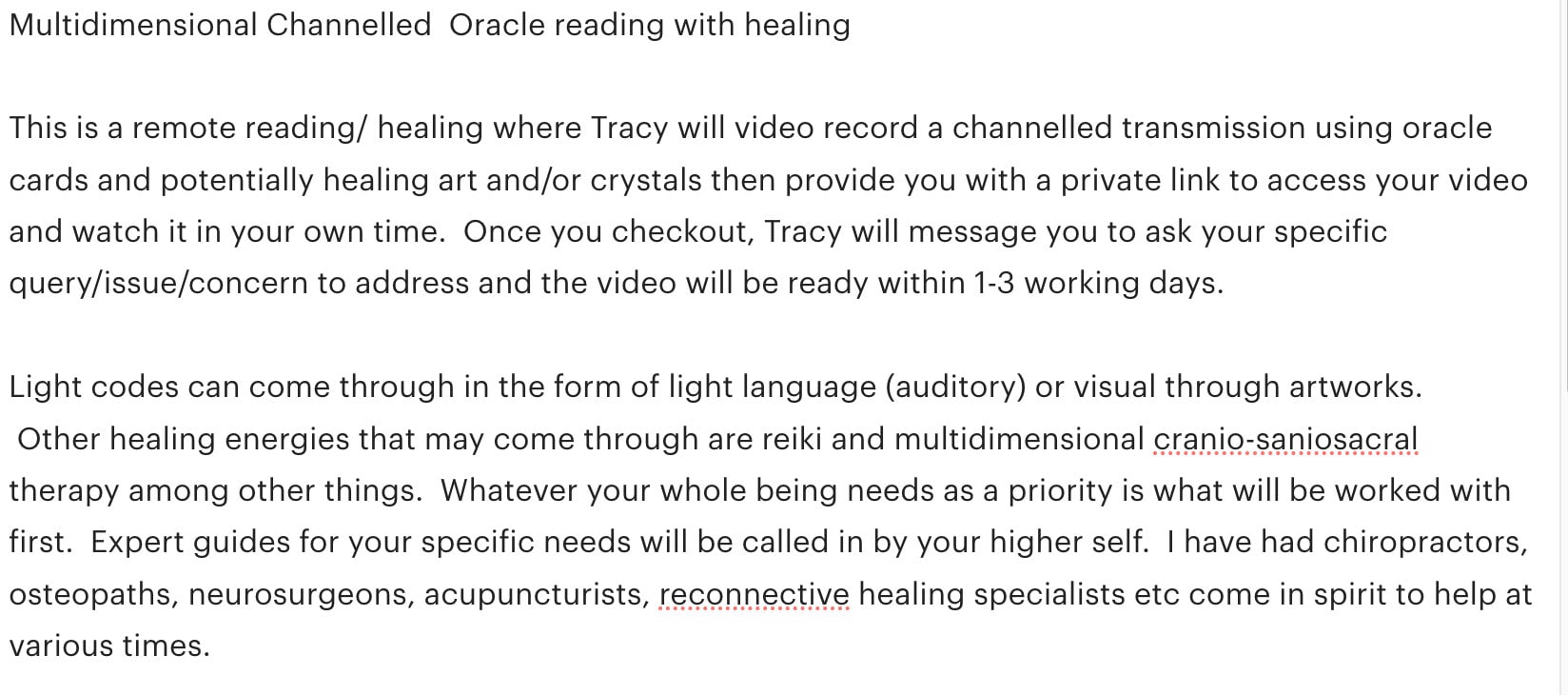 Multidimensional Channelled  Oracle reading with healing

This is a remote reading/ healing where Tracy will video record a channelled transmission using oracle cards and potentially healing art and/or crystals then provide you with a private link to access your video and watch it in your own time.  Once you checkout, Tracy will message you to ask your specific query/issue/concern to address and the video will be ready within 1-3 working days.

Light codes can come through in the form of light language (auditory) or visual through artworks.  Other healing energies that may come through are reiki and multidimensional cranio-saniosacral therapy among other things.  Whatever your whole being needs as a priority is what will be worked with first.  Expert guides for your specific needs will be called in by your higher self.  I have had chiropractors, osteopaths, neurosurgeons, acupuncturists, reconnective healing specialists etc come in spirit to help at various times.